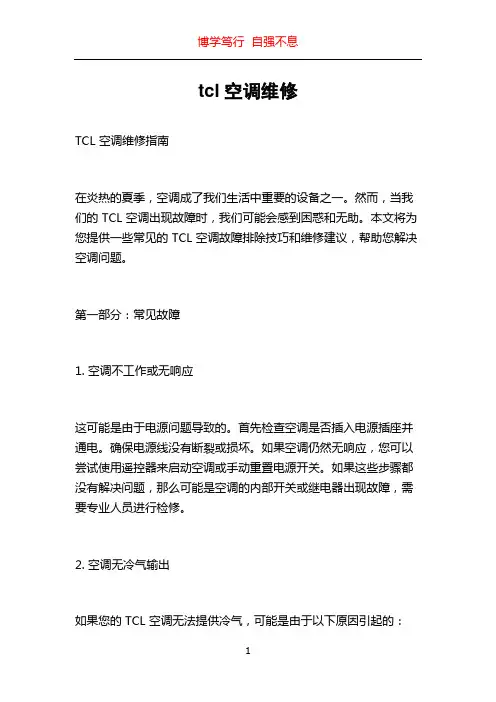 博学笃行 自强不息

tcl 空调维修

TCL 空调维修指南

在炎热的夏季，空调成了我们生活中重要的设备之一。然而，当我们的 TCL 空调出现故障时，我们可能会感到困惑和无助。本文将为您提供一些常见的 TCL 空调故障排除技巧和维修建议，帮助您解决空调问题。

第一部分：常见故障

1. 空调不工作或无响应

这可能是由于电源问题导致的。首先检查空调是否插入电源插座并通电。确保电源线没有断裂或损坏。如果空调仍然无响应，您可以尝试使用遥控器来启动空调或手动重置电源开关。如果这些步骤都没有解决问题，那么可能是空调的内部开关或继电器出现故障，需要专业人员进行检修。

2. 空调无冷气输出

如果您的 TCL 空调无法提供冷气，可能是由于以下原因引起的：

1